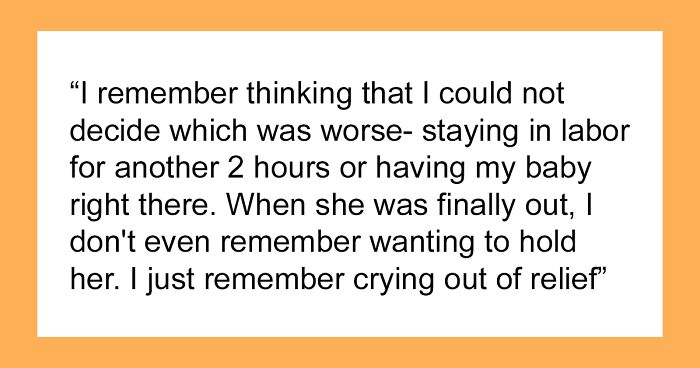 “I remember thinking that I could not decide which was worse- staying in labor for another 2 hours or having my baby right there. When she was finally out, I don't even remember wanting to hold her. I just remember crying out of relief”